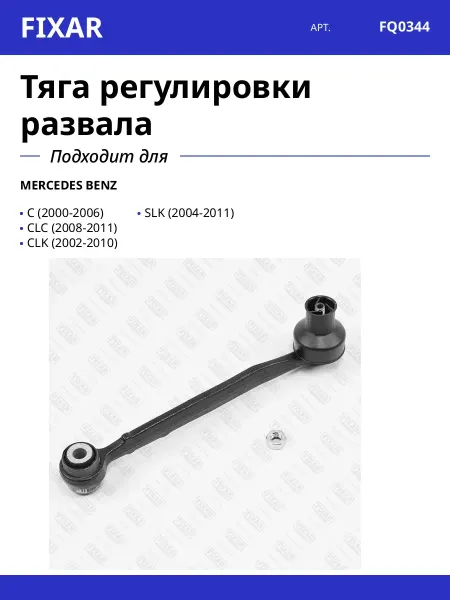 FIXAR
АРТ.
FQ0344

Тяга регулировки развала

Подходит для

MERCEDES BENZ

• C (2000-2006)
• CLC (2008-2011)
• CLK (2002-2010)
• SLK (2004-2011)

FIXAR